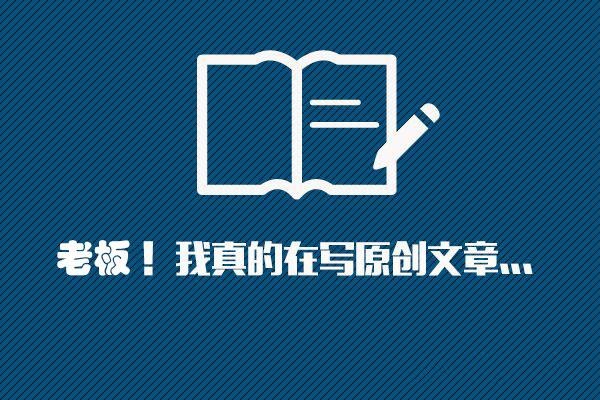 老板！我真的在写原创文章...